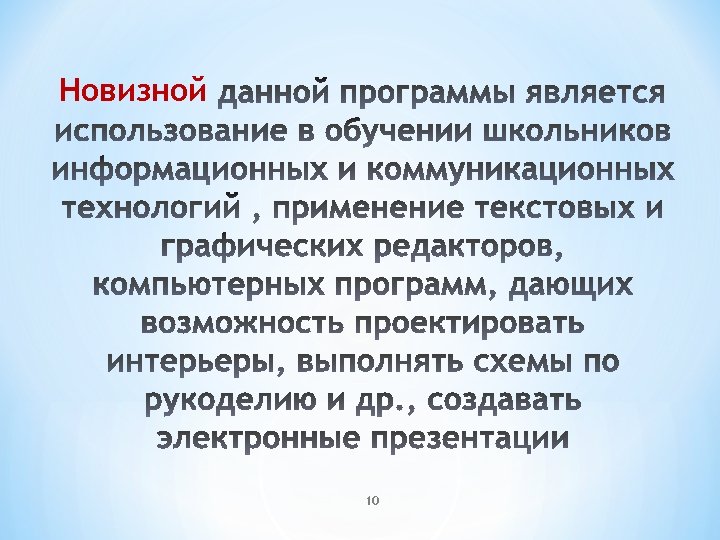 Новизной данной программы является использование в обучении школьников информационных и коммуникационных технологий , применение текстовых и графических редакторов, компьютерных программ, дающих возможность проектировать интерьеры, выполнять схемы по рукоделию и др., создавать электронные презентации

10